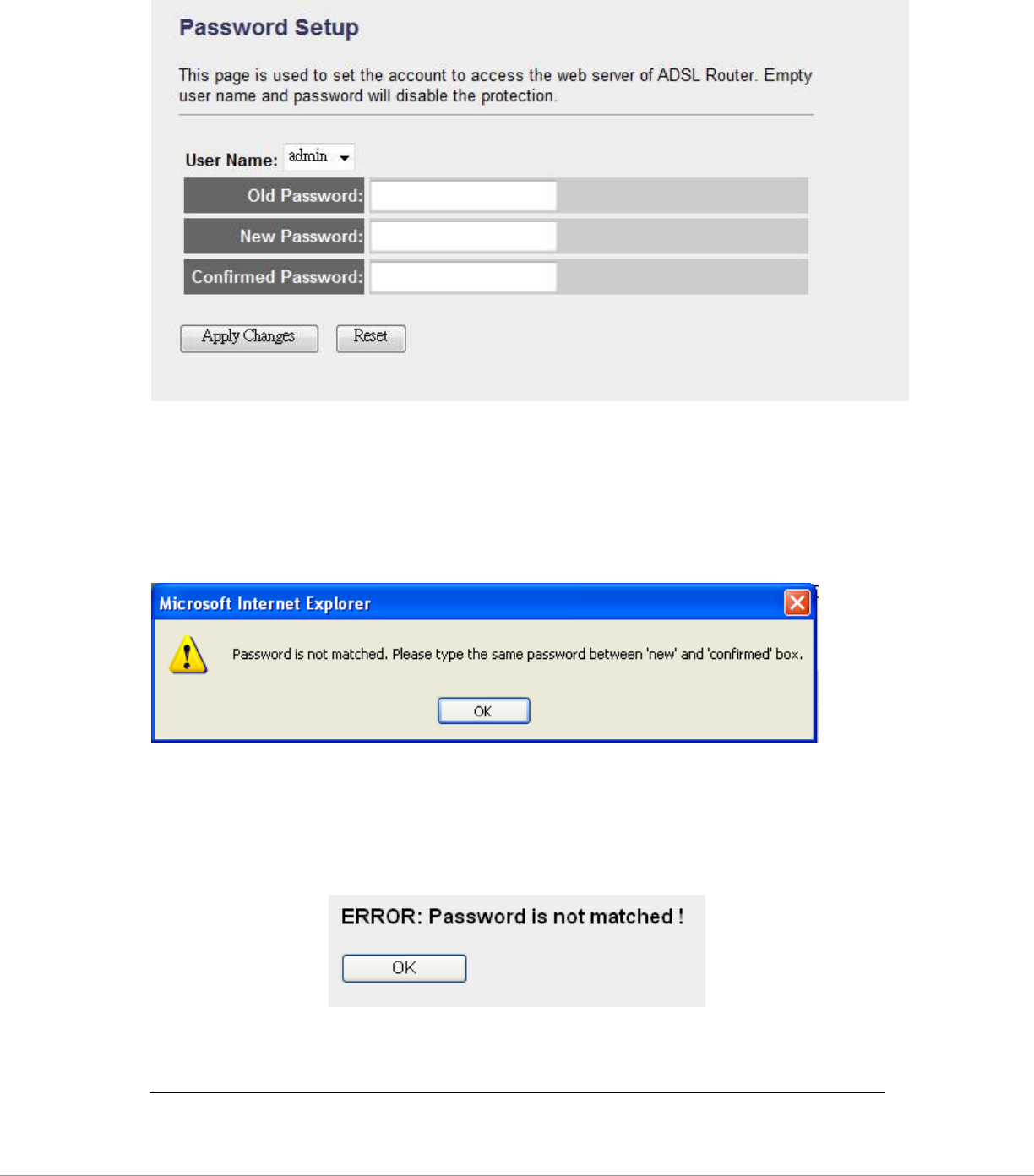 Password Setup

This page is used to set the account to access the web server of ADSL Router. Empty user name and password will disable the protection.

User Name: admin

Old Password:

New Password:

Confirmed Password:

Apply Changes Reset

Microsoft Internet Explorer

Password is not matched. Please type the same password between 'new' and 'confirmed' box.

OK

ERROR: Password is not matched !

OK